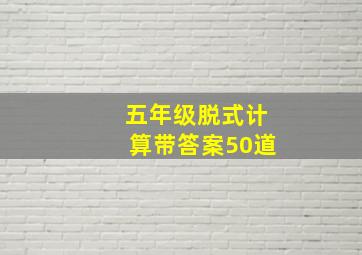 五年级脱式计算带答案50道